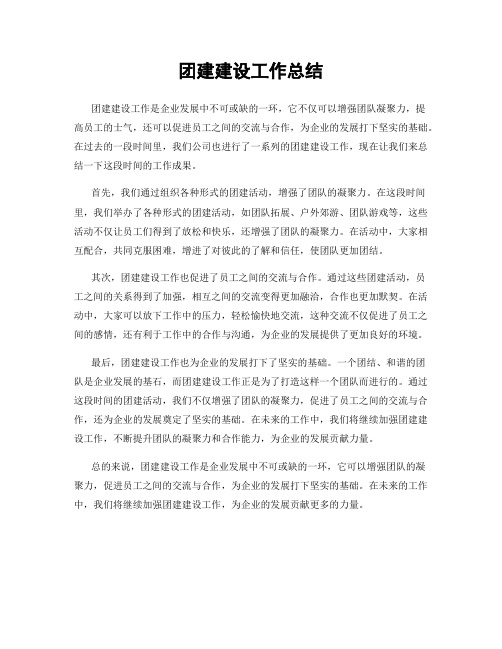 团建建设工作总结

团建建设工作是企业发展中不可或缺的一环，它不仅可以增强团队凝聚力，提高员工的士气，还可以促进员工之间的交流与合作，为企业的发展打下坚实的基础。在过去的一段时间里，我们公司也进行了一系列的团建建设工作，现在让我们来总结一下这段时间的工作成果。

首先，我们通过组织各种形式的团建活动，增强了团队的凝聚力。在这段时间里，我们举办了各种形式的团建活动，如团队拓展、户外郊游、团队游戏等，这些活动不仅让员工们得到了放松和快乐，还增强了团队的凝聚力。在活动中，大家相互配合，共同克服困难，增进了对彼此的了解和信任，使团队更加团结。

其次，团建建设工作也促进了员工之间的交流与合作。通过这些团建活动，员工之间的关系得到了加强，相互之间的交流变得更加融洽，合作也更加默契。在活动中，大家可以放下工作中的压力，轻松愉快地交流，这种交流不仅促进了员工之间的感情，还有利于工作中的合作与沟通，为企业的发展提供了更加良好的环境。

最后，团建建设工作也为企业的发展打下了坚实的基础。一个团结、和谐的团队是企业发展的基石，而团建建设工作正是为了打造这样一个团队而进行的。通过这段时间的团建活动，我们不仅增强了团队的凝聚力，促进了员工之间的交流与合作，还为企业的发展奠定了坚实的基础。在未来的工作中，我们将继续加强团建建设工作，不断提升团队的凝聚力和合作能力，为企业的发展贡献力量。

总的来说，团建建设工作是企业发展中不可或缺的一环，它可以增强团队的凝聚力，促进员工之间的交流与合作，为企业的发展打下坚实的基础。在未来的工作中，我们将继续加强团建建设工作，为企业的发展贡献更多的力量。